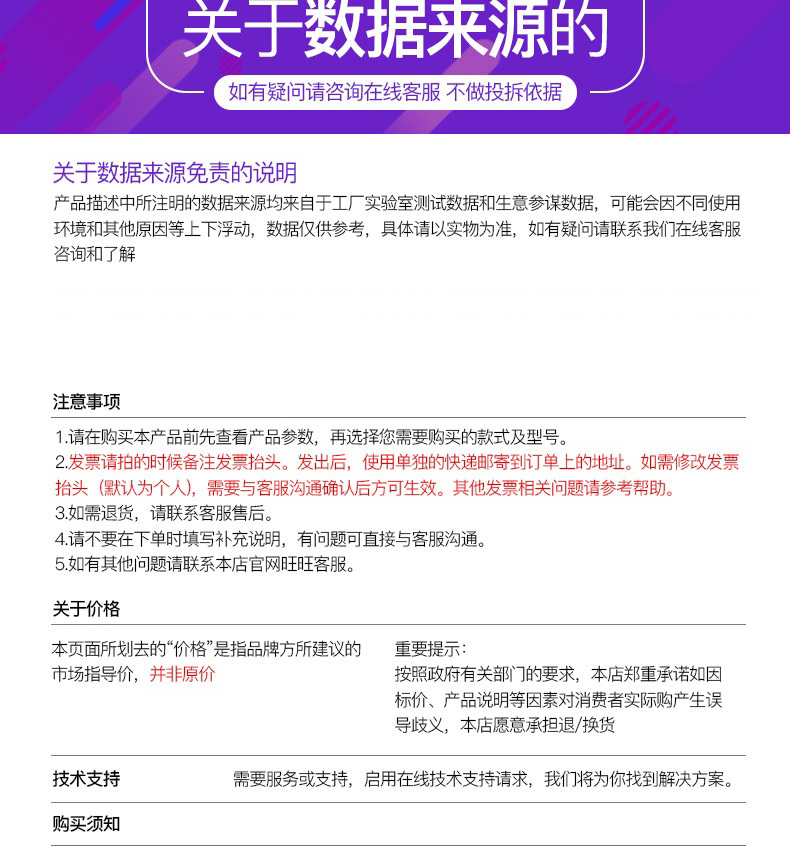 关于数据来源的

如有疑问请咨询在线客服 不做投拆依据

关于数据来源免责的说明

产品描述中所注明的数据来源均来自于工厂实验室测试数据和生意参谋数据，可能会因不同使用环境和其他原因等上下浮动，数据仅供参考，具体请以实物为准，如有疑问请联系我们在线客服咨询和了解

注意事项

1.请在购买本产品前先查看产品参数，再选择您需要购买的款式及型号。
2.发票请拍的时候备注发票抬头。发出后，使用单独的快递邮寄到订单上的地址。如需修改发票抬头（默认为个人），需要与客服沟通确认后方可生效。其他发票相关问题请参考帮助。
3.如需退货，请联系客服售后。
4.请不要在下单时填写补充说明，有问题可直接与客服沟通。
5.如有其他问题请联系本店官网旺旺客服。

关于价格

本页面所划去的“价格”是指品牌方所建议的市场指导价，并非原价

重要提示：
按照政府有关部门的要求，本店郑重承诺如因标价、产品说明等因素对消费者实际购产生误导歧义，本店愿意承担退/换货

技术支持

需要服务或支持，启用在线技术支持请求，我们将为你找到解决方案。

购买须知